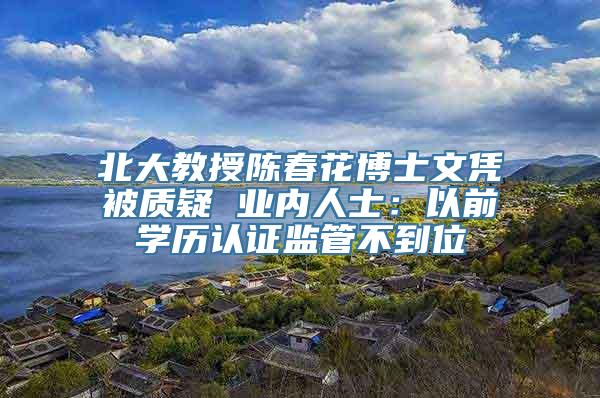 北大教授陈春花博士文凭被质疑 业内人士：以前学历认证监管不到位